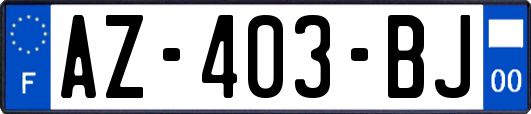 F

AZ-403-BJ

00